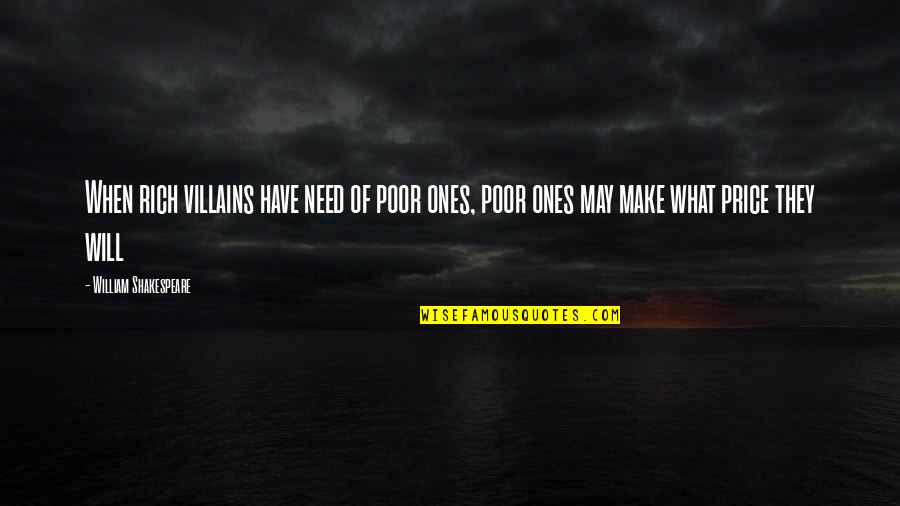 When rich villains have need of poor ones, poor ones may make what price they will

- William Shakespeare

WISEFAMOUSQUOTES.COM